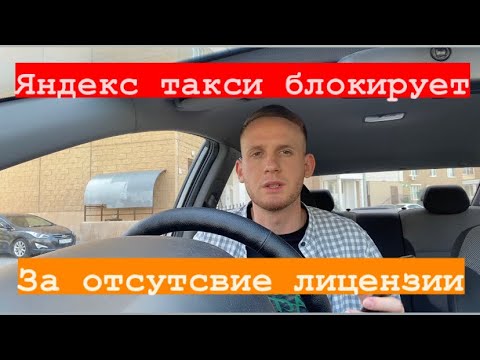 Яндекс такси блокирует

За отсутсвие лицензии